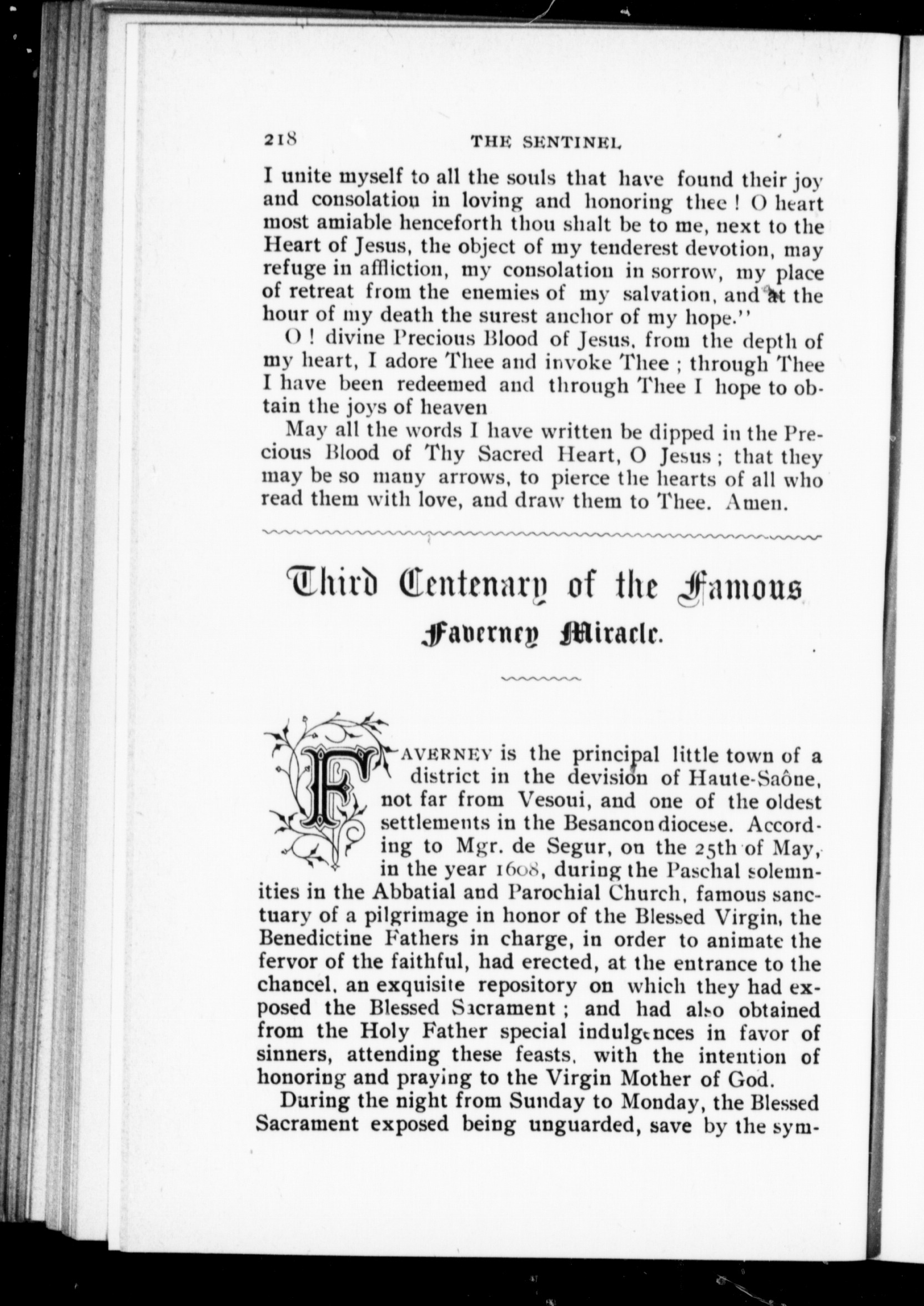 218 THE SENTINEL

I unite myself to all the souls that have found their joy and consolation in loving and honoring thee ! O heart most amiable henceforth thou shalt be to me, next to the Heart of Jesus, the object of my tenderest devotion, may refuge in affliction, my consolation in sorrow, my place of retreat from the enemies of my salvation, and at the hour of my death the surest anchor of my hope."

O ! divine Precious Blood of Jesus, from the depth of my heart, I adore Thee and invoke Thee ; through Thee I have been redeemed and through Thee I hope to obtain the joys of heaven

May all the words I have written be dipped in the Precious Blood of Thy Sacred Heart, O Jesus ; that they may be so many arrows, to pierce the hearts of all who read them with love, and draw them to Thee. Amen.

Third Centenary of the Famous Faverney Miracle.

FAVERNEY is the principal little town of a district in the devision of Haute-Saône, not far from Vesoui, and one of the oldest settlements in the Besancon diocese. According to Mgr. de Segur, on the 25th of May, in the year 1608, during the Paschal solemnities in the Abbatial and Parochial Church, famous sanctuary of a pilgrimage in honor of the Blessed Virgin, the Benedictine Fathers in charge, in order to animate the fervor of the faithful, had erected, at the entrance to the chancel, an exquisite repository on which they had exposed the Blessed Sacrament ; and had also obtained from the Holy Father special indulgences in favor of sinners, attending these feasts, with the intention of honoring and praying to the Virgin Mother of God.

During the night from Sunday to Monday, the Blessed Sacrament exposed being unguarded, save by the sym-